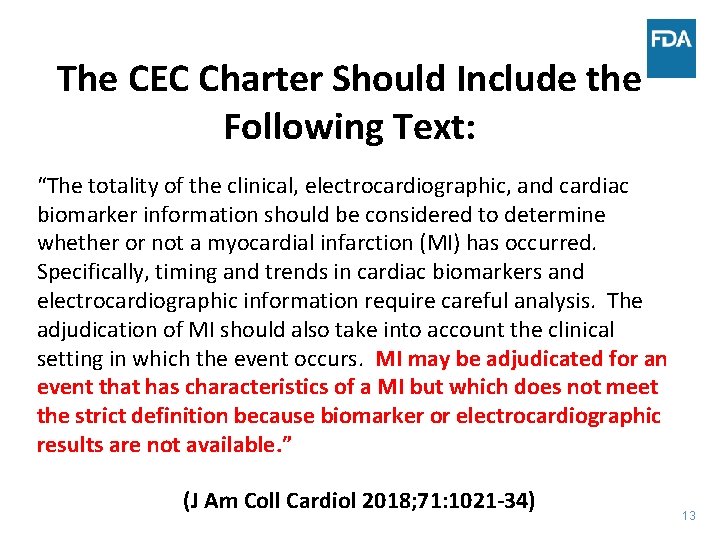 FDA

The CEC Charter Should Include the Following Text:

"The totality of the clinical, electrocardiographic, and cardiac biomarker information should be considered to determine whether or not a myocardial infarction (MI) has occurred. Specifically, timing and trends in cardiac biomarkers and electrocardiographic information require careful analysis. The adjudication of MI should also take into account the clinical setting in which the event occurs. MI may be adjudicated for an event that has characteristics of a MI but which does not meet the strict definition because biomarker or electrocardiographic results are not available."

(J Am Coll Cardiol 2018;71:1021-34)

13